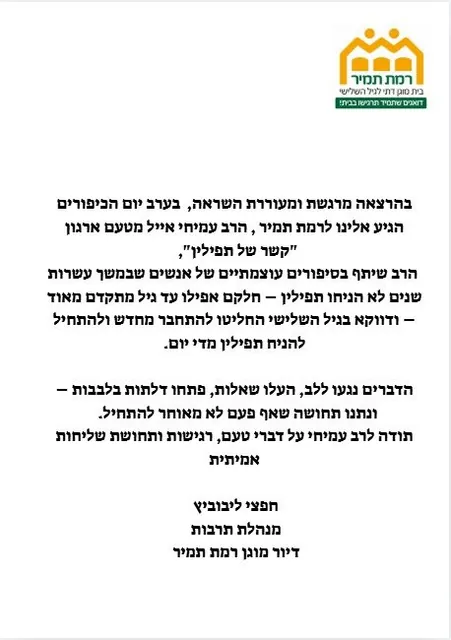 רמת תמיר
בית מוגן דתי לגיל השלישי
דואגים שתמיד תרגישו בבית!

בהרצאה מרגשת ומעוררת השראה, בערב יום הכיפורים הגיע אלינו לרמת תמיר , הרב עמיחי אייל מטעם ארגון "קשר של תפילין",
הרב שיתף בסיפורים עוצמתיים של אנשים שבמשך עשרות שנים לא הניחו תפילין – חלקם אפילו עד גיל מתקדם מאוד – ודווקא בגיל השלישי החליטו להתחבר מחדש ולהתחיל להניח תפילין מדי יום.

הדברים נגעו ללב, העלו שאלות, פתחו דלתות בלבבות – ונתנו תחושה שאף פעם לא מאוחר להתחיל.
תודה לרב עמיחי על דברי טעם, רגישות ותחושת שליחות אמיתית

חפצי ליבוביץ
מנהלת תרבות
דיור מוגן רמת תמיר